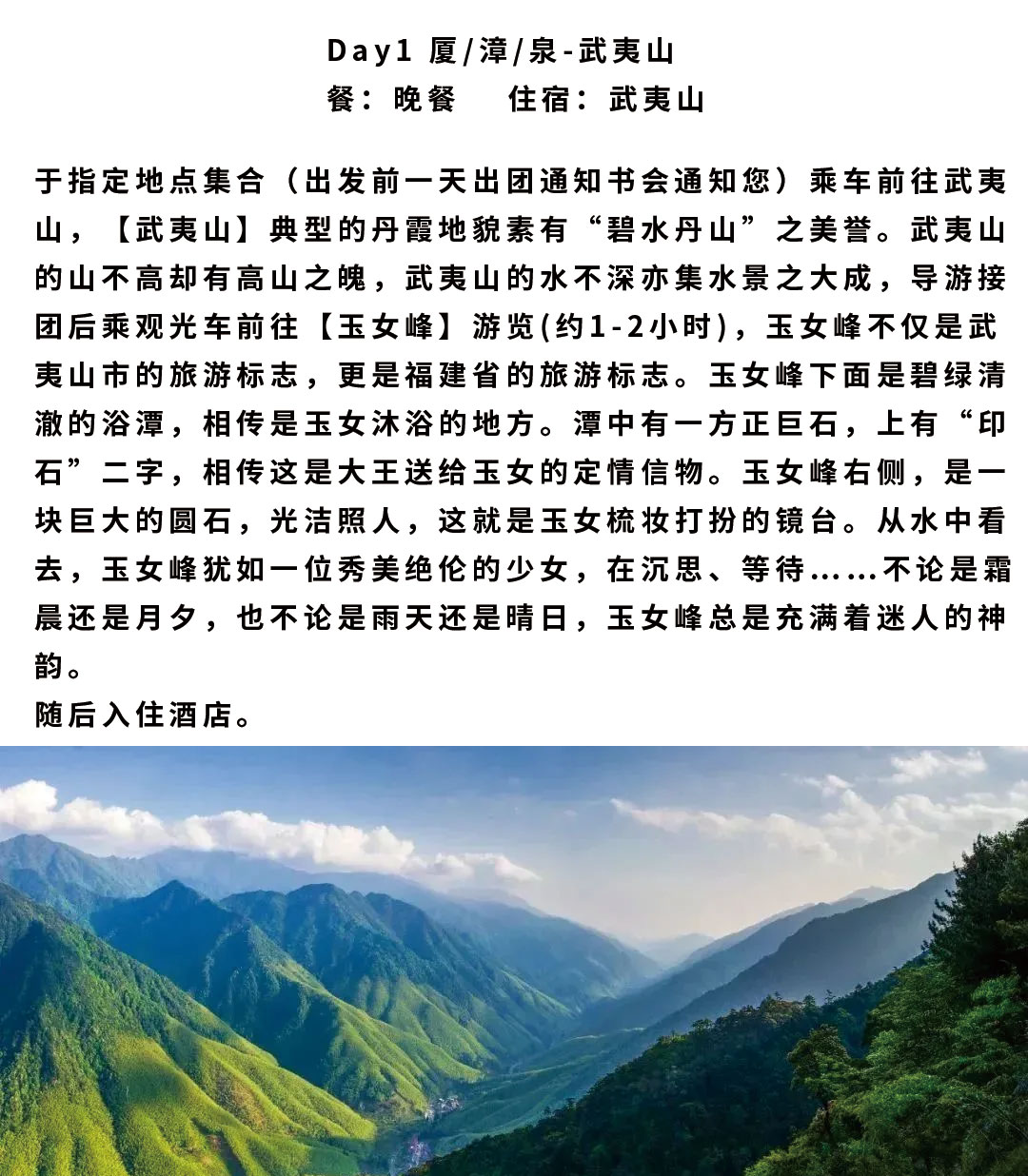 Day1 厦/漳/泉-武夷山
餐：晚餐　　住宿：武夷山

于指定地点集合（出发前一天出团通知书会通知您）乘车前往武夷山，【武夷山】典型的丹霞地貌素有“碧水丹山”之美誉。武夷山的山不高却有高山之魄，武夷山的水不深亦集水景之大成，导游接团后乘观光车前往【玉女峰】游览(约1-2小时)，玉女峰不仅是武夷山市的旅游标志，更是福建省的旅游标志。玉女峰下面是碧绿清澈的浴潭，相传是玉女沐浴的地方。潭中有一方正巨石，上有“印石”二字，相传这是大王送给玉女的定情信物。玉女峰右侧，是一块巨大的圆石，光洁照人，这就是玉女梳妆打扮的镜台。从水中看去，玉女峰犹如一位秀美绝伦的少女，在沉思、等待……不论是霜晨还是月夕，也不论是雨天还是晴日，玉女峰总是充满着迷人的神韵。
随后入住酒店。